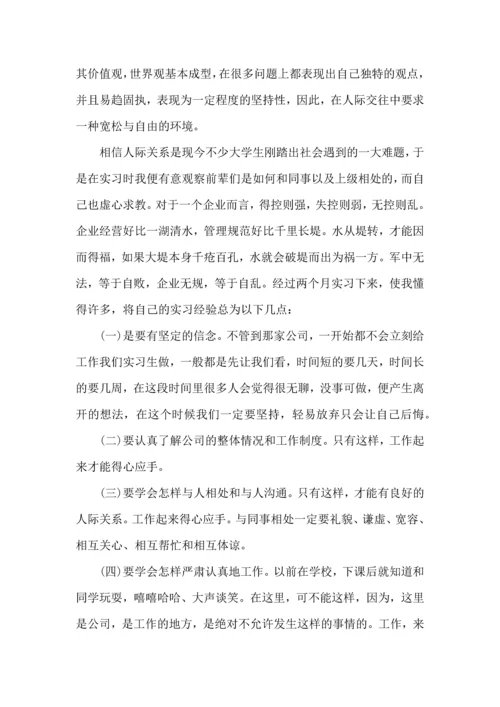 其价值观，世界观基本成型，在很多问题上都表现出自己独特的观点，并且易趋固执，表现为一定程度的坚持性，因此，在人际交往中要求一种宽松与自由的环境。

相信人际关系是现今不少大学生刚踏出社会遇到的一大难题，于是在实习时我便有意观察前辈们是如何和同事以及上级相处的，而自己也虚心求教。对于一个企业而言，得控则强，失控则弱，无控则乱。企业经营好比一湖清水，管理规范好比千里长堤。水从堤转，才能因而得福，如果大堤本身千疮百孔，水就会破堤而出为祸一方。军中无法，等于自败，企业无规，等于自乱。经过两个月实习下来，使我懂得许多，将自己的实习经验总为以下几点：

(一)是要有坚定的信念。不管到那家公司，一开始都不会立刻给工作我们实习生做，一般都是先让我们看，时间短的要几天，时间长的要几周，在这段时间里很多人会觉得很无聊，没事可做，便产生离开的想法，在这个时候我们一定要坚持，轻易放弃只会让自己后悔。

(二)要认真了解公司的整体情况和工作制度。只有这样，工作起来才能得心应手。

(三)要学会怎样与人相处和与人沟通。只有这样，才能有良好的人际关系。工作起来得心应手。与同事相处一定要礼貌、谦虚、宽容、相互关心、相互帮忙和相互体谅。

(四)要学会怎样严肃认真地工作。以前在学校，下课后就知道和同学玩耍，嘻嘻哈哈、大声谈笑。在这里，可不能这样，因为，这里是公司，是工作的地方，是绝对不允许发生这样的事情的。工作，来